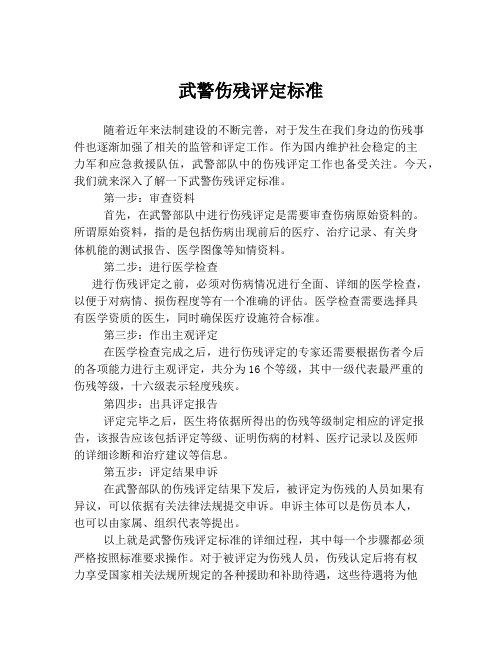 武警伤残评定标准

随着近年来法制建设的不断完善，对于发生在我们身边的伤残事件也逐渐加强了相关的监管和评定工作。作为国内维护社会稳定的主力军和应急救援队伍，武警部队中的伤残评定工作也备受关注。今天，我们就来深入了解一下武警伤残评定标准。

第一步：审查资料

首先，在武警部队中进行伤残评定是需要审查伤病原始资料的。所谓原始资料，指的是包括伤病出现前后的医疗、治疗记录、有关身体机能的测试报告、医学图像等知情资料。

第二步：进行医学检查

进行伤残评定之前，必须对伤病情况进行全面、详细的医学检查，以便于对病情、损伤程度等有一个准确的评估。医学检查需要选择具有医学资质的医生，同时确保医疗设施符合标准。

第三步：作出主观评定

在医学检查完成之后，进行伤残评定的专家还需要根据伤者今后的各项能力进行主观评定，共分为 16 个等级，其中一级代表最严重的伤残等级，十六级表示轻度残疾。

第四步：出具评定报告

评定完毕之后，医生将依据所得出的伤残等级制定相应的评定报告，该报告应该包括评定等级、证明伤病的材料、医疗记录以及医师的详细诊断和治疗建议等信息。

第五步：评定结果申诉

在武警部队的伤残评定结果下发后，被评定为伤残的人员如果有异议，可以依据有关法律法规提交申诉。申诉主体可以是伤员本人，也可以由家属、组织代表等提出。

以上就是武警伤残评定标准的详细过程，其中每一个步骤都必须严格按照标准要求操作。对于被评定为伤残人员，伤残认定后将有权力享受国家相关法规所规定的各种援助和补助待遇，这些待遇将为他